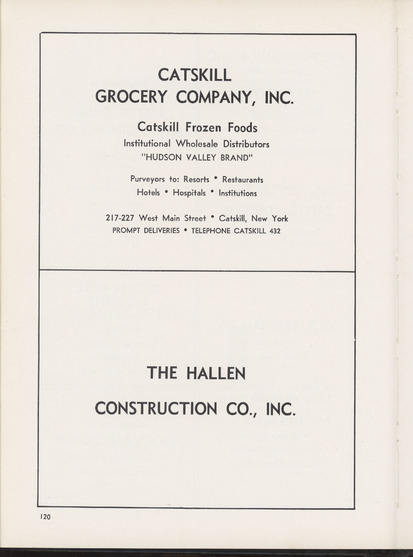 CATSKILL
GROCERY COMPANY, INC.

Catskill Frozen Foods

Institutional Wholesale Distributors

"HUDSON VALLEY BRAND"

Purveyors to: Resorts • Restaurants
Hotels • Hospitals • Institutions

217-227 West Main Street • Catskill, New York
PROMPT DELIVERIES • TELEPHONE CATSKILL 432

THE HALLEN

CONSTRUCTION CO., INC.

120